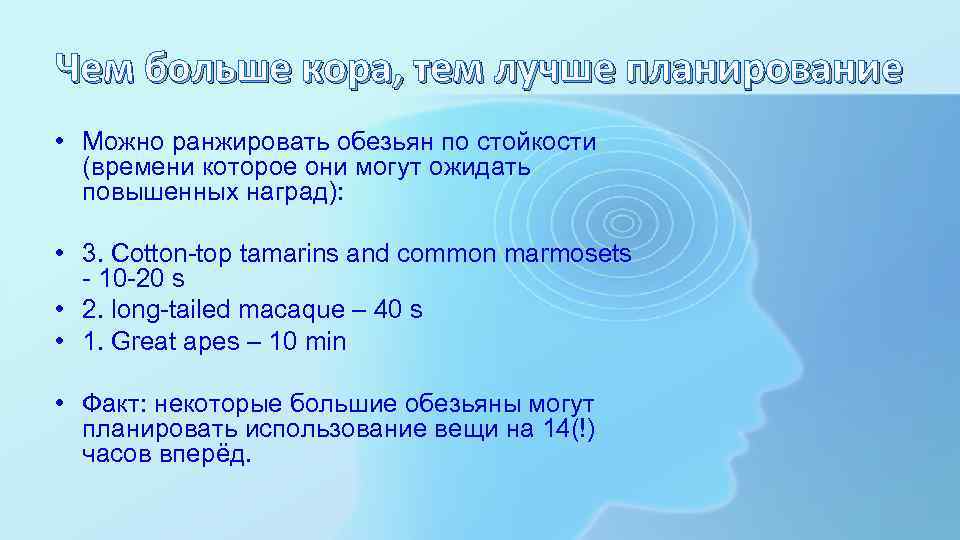 Чем больше кора, тем лучше планирование

• Можно ранжировать обезьян по стойкости (времени которое они могут ожидать повышенных наград):

• 3. Cotton-top tamarins and common marmosets - 10-20 s
• 2. long-tailed macaque – 40 s
• 1. Great apes – 10 min

• Факт: некоторые большие обезьяны могут планировать использование вещи на 14(!) часов вперёд.